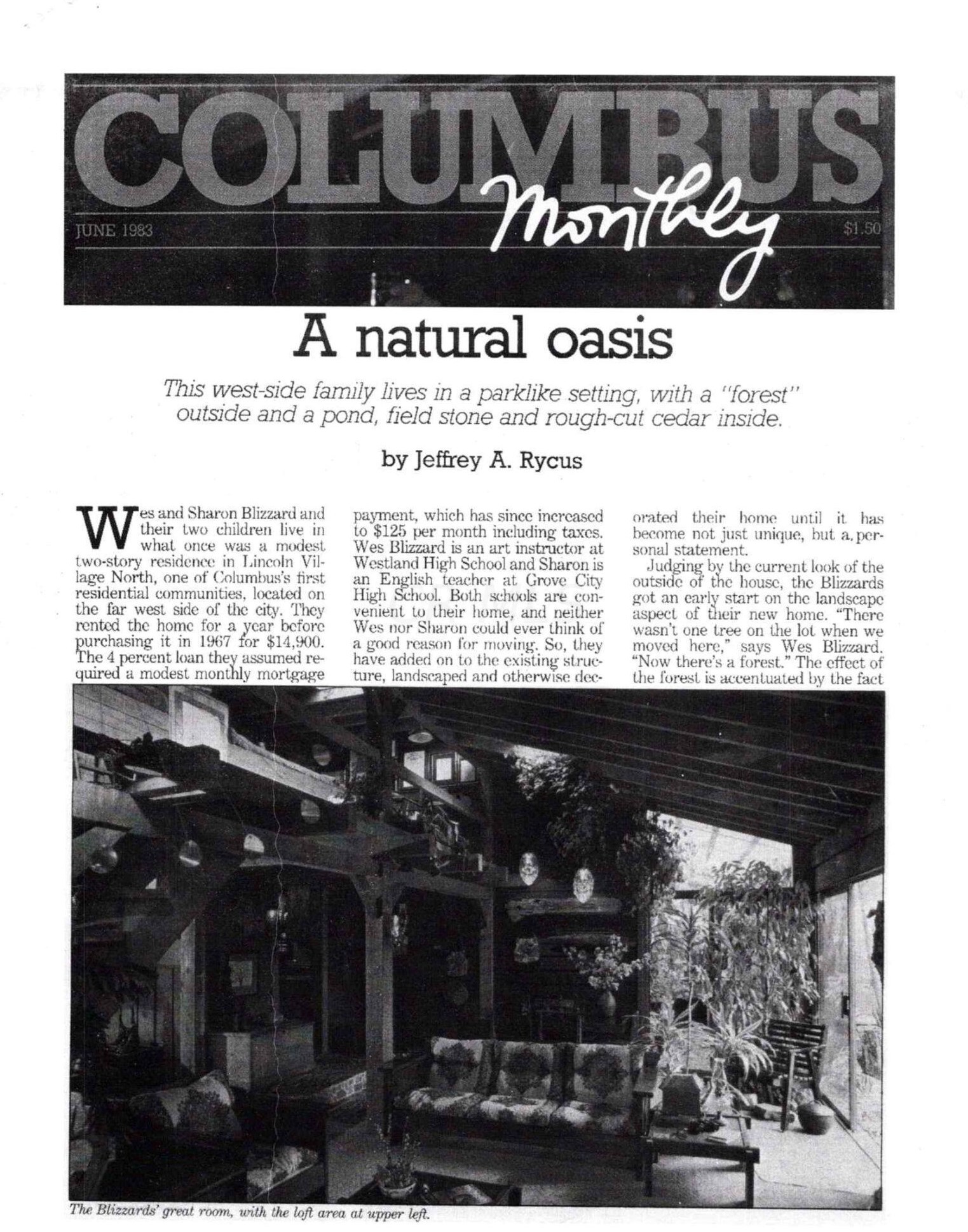 COLUMBUS Monthly

JUNE 1983

$1.50

A natural oasis

This west-side family lives in a parklike setting, with a "forest" outside and a pond, field stone and rough-cut cedar inside.

by Jeffrey A. Rycus

Wes and Sharon Blizzard and their two children live in what once was a modest two-story residence in Lincoln Village North, one of Columbus's first residential communities, located on the far west side of the city. They rented the home for a year before purchasing it in 1967 for $14,900. The 4 percent loan they assumed required a modest monthly mortgage payment, which has since increased to $125 per month including taxes. Wes Blizzard is an art instructor at Westland High School and Sharon is an English teacher at Grove City High School. Both schools are convenient to their home, and neither Wes nor Sharon could ever think of a good reason for moving. So, they have added on to the existing structure, landscaped and otherwise decorated their home until it has become not just unique, but a personal statement.

Judging by the current look of the outside of the house, the Blizzards got an early start on the landscape aspect of their new home. "There wasn't one tree on the lot when we moved here," says Wes Blizzard. "Now there's a forest." The effect of the forest is accentuated by the fact

The Blizzards' great room, with the loft area at upper left.